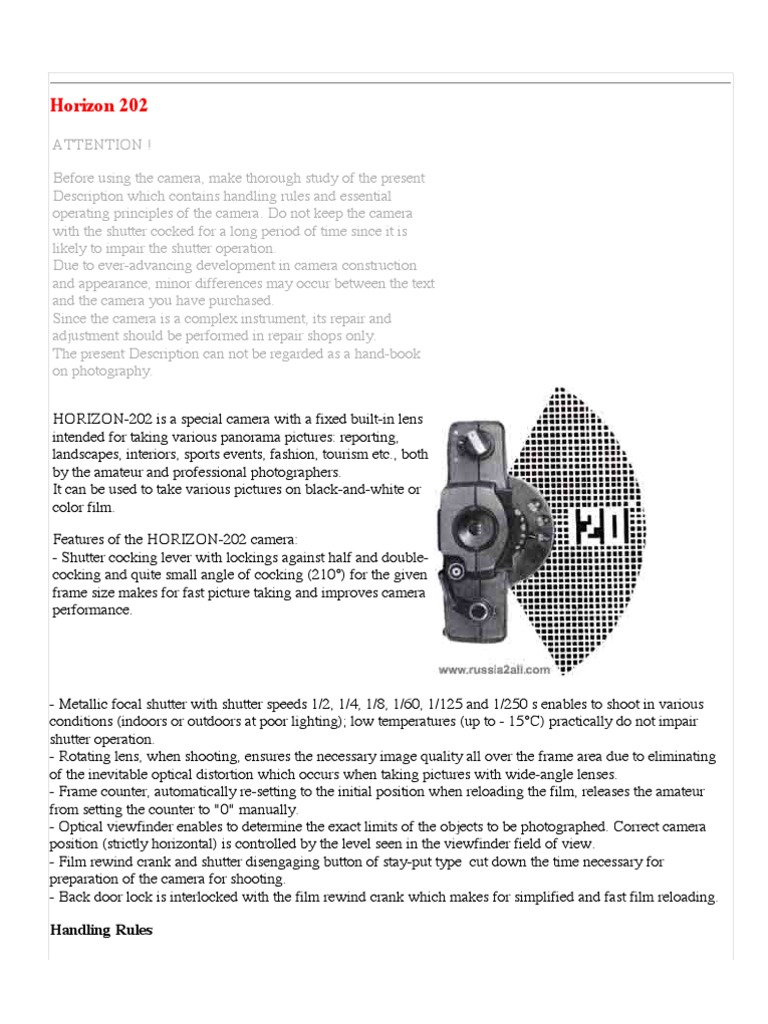 Horizon 202

ATTENTION !

Before using the camera, make thorough study of the present Description which contains handling rules and essential operating principles of the camera. Do not keep the camera with the shutter cocked for a long period of time since it is likely to impair the shutter operation.
Due to ever-advancing development in camera construction and appearance, minor differences may occur between the text and the camera you have purchased.
Since the camera is a complex instrument, its repair and adjustment should be performed in repair shops only.
The present Description can not be regarded as a hand-book on photography.

HORIZON-202 is a special camera with a fixed built-in lens intended for taking various panorama pictures: reporting, landscapes, interiors, sports events, fashion, tourism etc., both by the amateur and professional photographers.
It can be used to take various pictures on black-and-white or color film.

Features of the HORIZON-202 camera:
- Shutter cocking lever with lockings against half and double-cocking and quite small angle of cocking (210°) for the given frame size makes for fast picture taking and improves camera performance.

120

www.russia2all.com

- Metallic focal shutter with shutter speeds 1/2, 1/4, 1/8, 1/60, 1/125 and 1/250 s enables to shoot in various conditions (indoors or outdoors at poor lighting); low temperatures (up to - 15°C) practically do not impair shutter operation.
- Rotating lens, when shooting, ensures the necessary image quality all over the frame area due to eliminating of the inevitable optical distortion which occurs when taking pictures with wide-angle lenses.
- Frame counter, automatically re-setting to the initial position when reloading the film, releases the amateur from setting the counter to "0" manually.
- Optical viewfinder enables to determine the exact limits of the objects to be photographed. Correct camera position (strictly horizontal) is controlled by the level seen in the viewfinder field of view.
- Film rewind crank and shutter disengaging button of stay-put type cut down the time necessary for preparation of the camera for shooting.
- Back door lock is interlocked with the film rewind crank which makes for simplified and fast film reloading.

Handling Rules